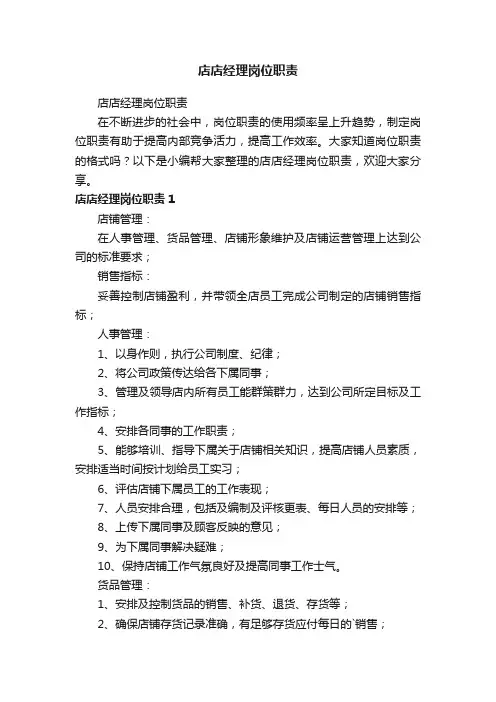 店店经理岗位职责

店店经理岗位职责

在不断进步的社会中，岗位职责的使用频率呈上升趋势，制定岗位职责有助于提高内部竞争活力，提高工作效率。大家知道岗位职责的格式吗？以下是小编帮大家整理的店店经理岗位职责，欢迎大家分享。

店店经理岗位职责 1

店铺管理：

在人事管理、货品管理、店铺形象维护及店铺运营管理上达到公司的标准要求；

销售指标：

妥善控制店铺盈利，并带领全店员工完成公司制定的店铺销售指标；

人事管理：

1、以身作则，执行公司制度、纪律；

2、将公司政策传达给各下属同事；

3、管理及领导店内所有员工能群策群力，达到公司所定目标及工作指标；

4、安排各同事的工作职责；

5、能够培训、指导下属关于店铺相关知识，提高店铺人员素质，安排适当时间按计划给员工实习；

6、评估店铺下属员工的工作表现；

7、人员安排合理，包括及编制及评核更表、每日人员的安排等；

8、上传下属同事及顾客反映的意见；

9、为下属同事解决疑难；

10、保持店铺工作气氛良好及提高同事工作士气。

货品管理：

1、安排及控制货品的销售、补货、退货、存货等；

2、确保店铺存货记录准确，有足够存货应付每日的`销售；